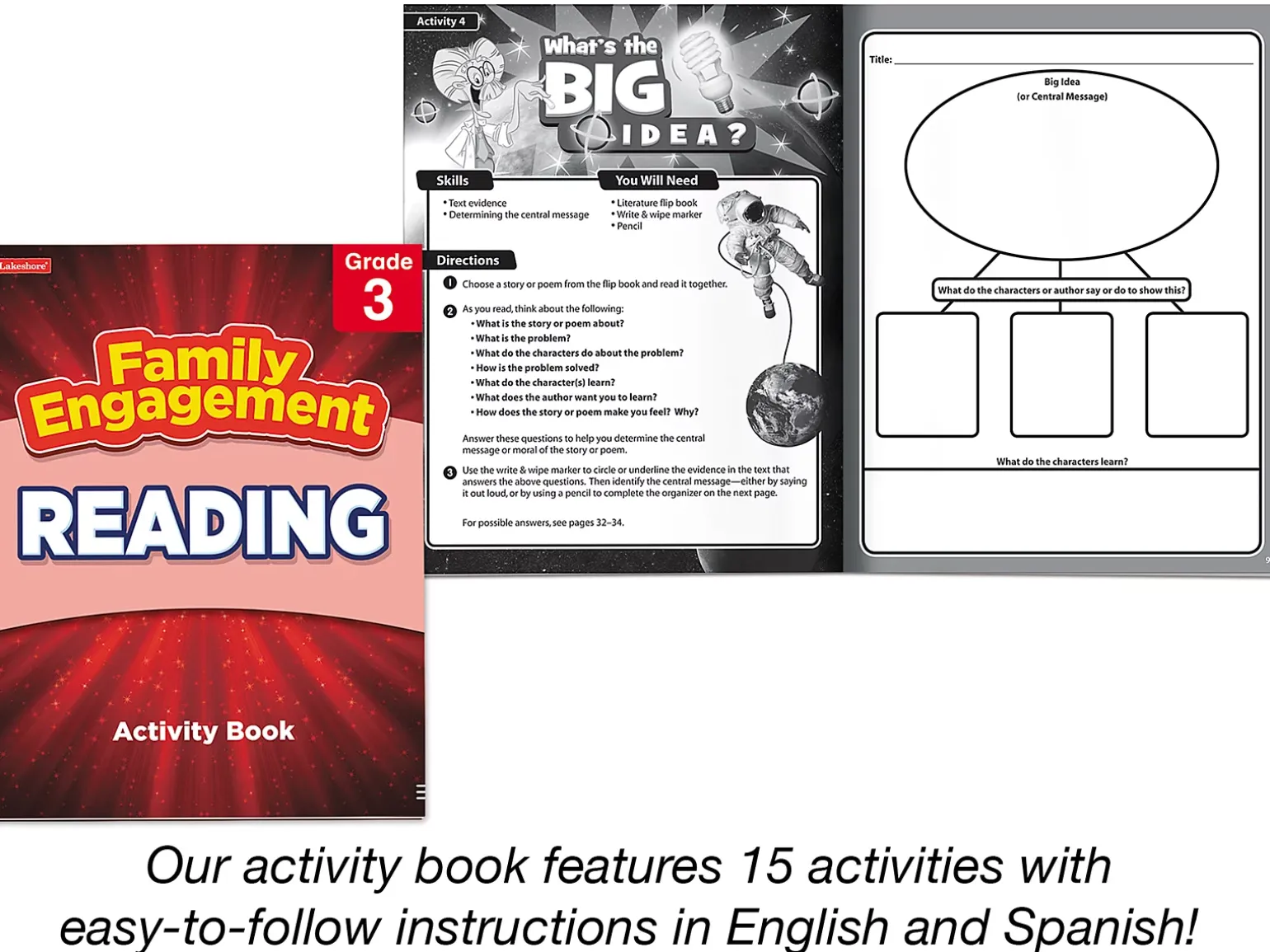 Activity 4

What's the BIG IDEA?

Skills
• Text evidence
• Determining the central message

You Will Need
• Literature flip book
• Write & wipe marker
• Pencil

Directions

1 Choose a story or poem from the flip book and read it together.

2 As you read, think about the following:
• What is the story or poem about?
• What is the problem?
• What do the characters do about the problem?
• How is the problem solved?
• What do the character(s) learn?
• What does the author want you to learn?
• How does the story or poem make you feel? Why?

Answer these questions to help you determine the central message or moral of the story or poem.

3 Use the write & wipe marker to circle or underline the evidence in the text that answers the above questions. Then identify the central message—either by saying it out loud, or by using a pencil to complete the organizer on the next page.

For possible answers, see pages 32–34.

Title: ____

Big Idea
(or Central Message)

What do the characters or author say or do to show this?

What do the characters learn?

Lakeshore

Grade 3

Family Engagement

READING

Activity Book

Our activity book features 15 activities with easy-to-follow instructions in English and Spanish!